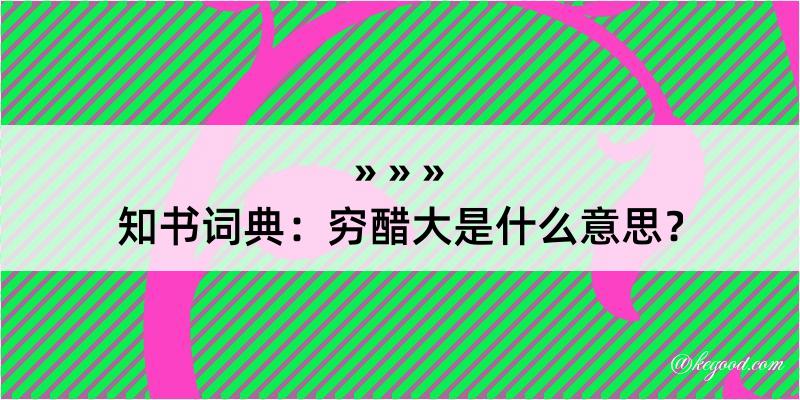 » » »
知书词典：穷醋大是什么意思？

@kegood.com